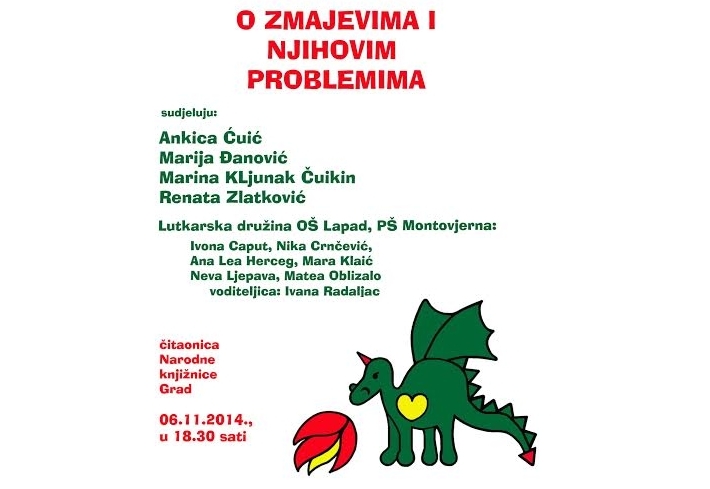 O ZMAJEVIMA I NJIHOVIM PROBLEMIMA

sudjeluju:

Ankica Ćuić
Marija Đanović
Marina KLjunak Čuikin
Renata Zlatković

Lutkarska družina OŠ Lapad, PŠ Montovjerna:
Ivona Caput, Nika Crnčević,
Ana Lea Herceg, Mara Klaić
Neva Ljepava, Matea Oblizalo
voditeljica: Ivana Radaljac

čitaonica
Narodne
knjižnice
Grad

06.11.2014.,
u 18.30 sati